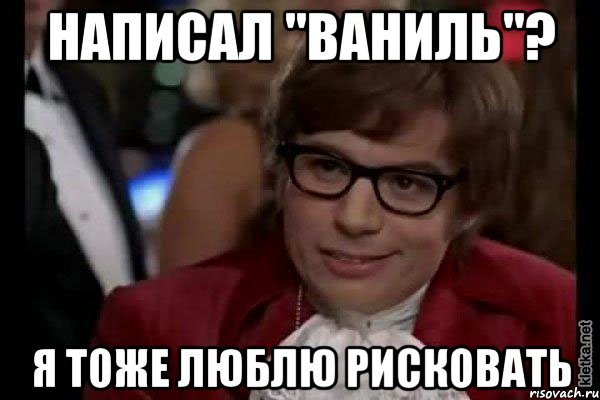 НАПИСАЛ "ВАНИЛЬ"?

Я ТОЖЕ ЛЮБЛЮ РИСКОВАТЬ

kletka.net

risovach.ru